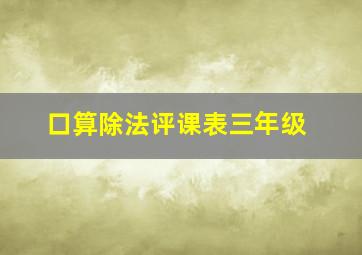 口算除法评课表三年级